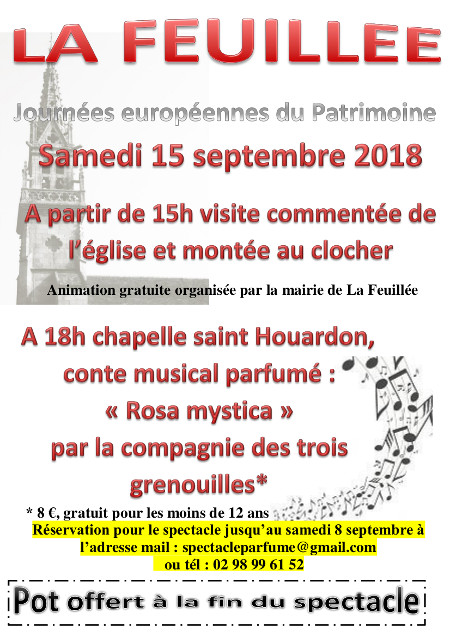 LA FEUILLEE

Journées européennes du Patrimoine

Samedi 15 septembre 2018

A partir de 15h visite commentée de l'église et montée au clocher

Animation gratuite organisée par la mairie de La Feuillée

A 18h chapelle saint Houardon, conte musical parfumé : « Rosa mystica » par la compagnie des trois grenouilles*

* 8 €, gratuit pour les moins de 12 ans

Réservation pour le spectacle jusqu'au samedi 8 septembre à l'adresse mail : spectacleparfume@gmail.com ou tél : 02 98 99 61 52

Pot offert à la fin du spectacle